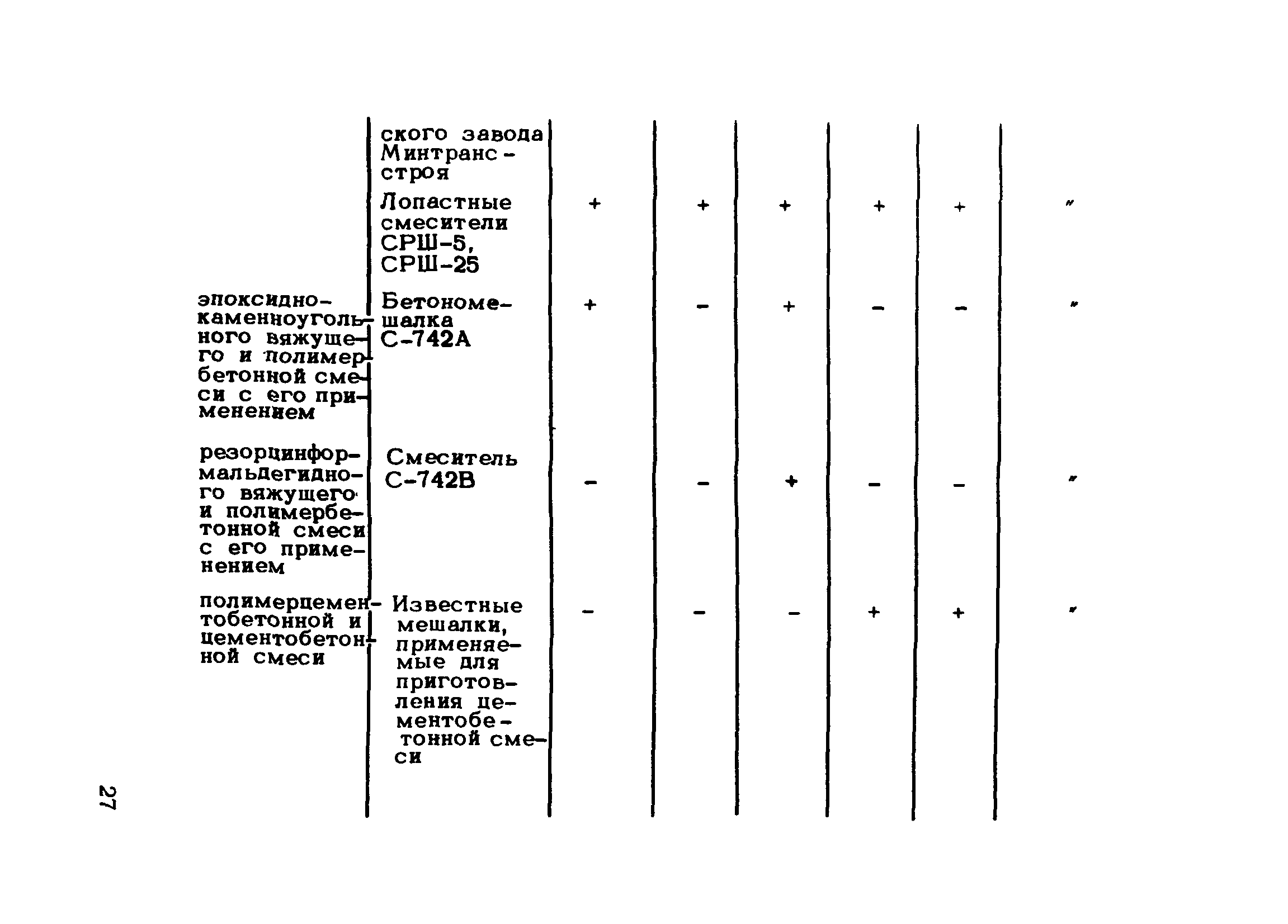 | | | | | | | | |
|---|---|---|---|---|---|---|---|
| | ского завода Минтрансстроя | | | | | | |
| | Лопастные смесители СРШ-5, СРШ-25 | + | + | + | + | + | " |
| эпоксидно-каменноугольного вяжущего и полимербетонной смеси с его применением | Бетономешалка С-742А | + | - | + | - | - | " |
| резорцинформальдегидного вяжущего и полимербетонной смеси с его применением | Смеситель С-742В | - | - | + | - | - | " |
| полимерцементобетонной и цементобетонной смеси | Известные мешалки, применяемые для приготовления цементобетонной смеси | - | - | - | + | + | " |

27